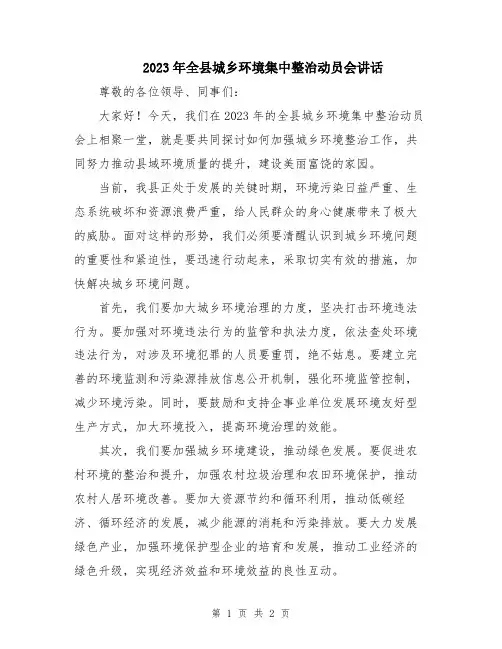 2023年全县城乡环境集中整治动员会讲话

尊敬的各位领导、同事们：

大家好！今天，我们在2023年的全县城乡环境集中整治动员会上相聚一堂，就是要共同探讨如何加强城乡环境整治工作，共同努力推动县域环境质量的提升，建设美丽富饶的家园。

当前，我县正处于发展的关键时期，环境污染日益严重、生态系统破坏和资源浪费严重，给人民群众的身心健康带来了极大的威胁。面对这样的形势，我们必须要清醒认识到城乡环境问题的重要性和紧迫性，要迅速行动起来，采取切实有效的措施，加快解决城乡环境问题。

首先，我们要加大城乡环境治理的力度，坚决打击环境违法行为。要加强对环境违法行为的监管和执法力度，依法查处环境违法行为，对涉及环境犯罪的人员要重罚，绝不姑息。要建立完善的环境监测和污染源排放信息公开机制，强化环境监管控制，减少环境污染。同时，要鼓励和支持企事业单位发展环境友好型生产方式，加大环境投入，提高环境治理的效能。

其次，我们要加强城乡环境建设，推动绿色发展。要促进农村环境的整治和提升，加强农村垃圾治理和农田环境保护，推动农村人居环境改善。要加大资源节约和循环利用，推动低碳经济、循环经济的发展，减少能源的消耗和污染排放。要大力发展绿色产业，加强环境保护型企业的培育和发展，推动工业经济的绿色升级，实现经济效益和环境效益的良性互动。

第 1 页 共 2 页